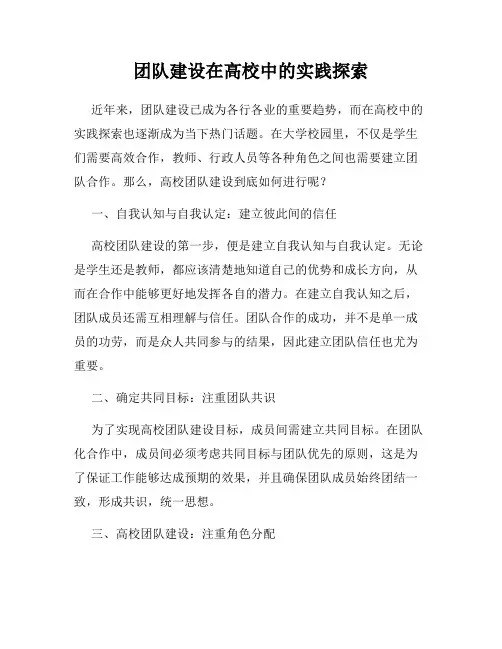 团队建设在高校中的实践探索

近年来，团队建设已成为各行各业的重要趋势，而在高校中的实践探索也逐渐成为当下热门话题。在大学校园里，不仅是学生们需要高效合作，教师、行政人员等各种角色之间也需要建立团队合作。那么，高校团队建设到底如何进行呢？

一、自我认知与自我认定：建立彼此间的信任

高校团队建设的第一步，便是建立自我认知与自我认定。无论是学生还是教师，都应该清楚地知道自己的优势和成长方向，从而在合作中能够更好地发挥各自的潜力。在建立自我认知之后，团队成员还需互相理解与信任。团队合作的成功，并不是单一成员的功劳，而是众人共同参与的结果，因此建立团队信任也尤为重要。

二、确定共同目标：注重团队共识

为了实现高校团队建设目标，成员间需建立共同目标。在团队化合作中，成员间必须考虑共同目标与团队优先的原则，这是为了保证工作能够达成预期的效果，并且确保团队成员始终团结一致，形成共识，统一思想。

三、高校团队建设：注重角色分配